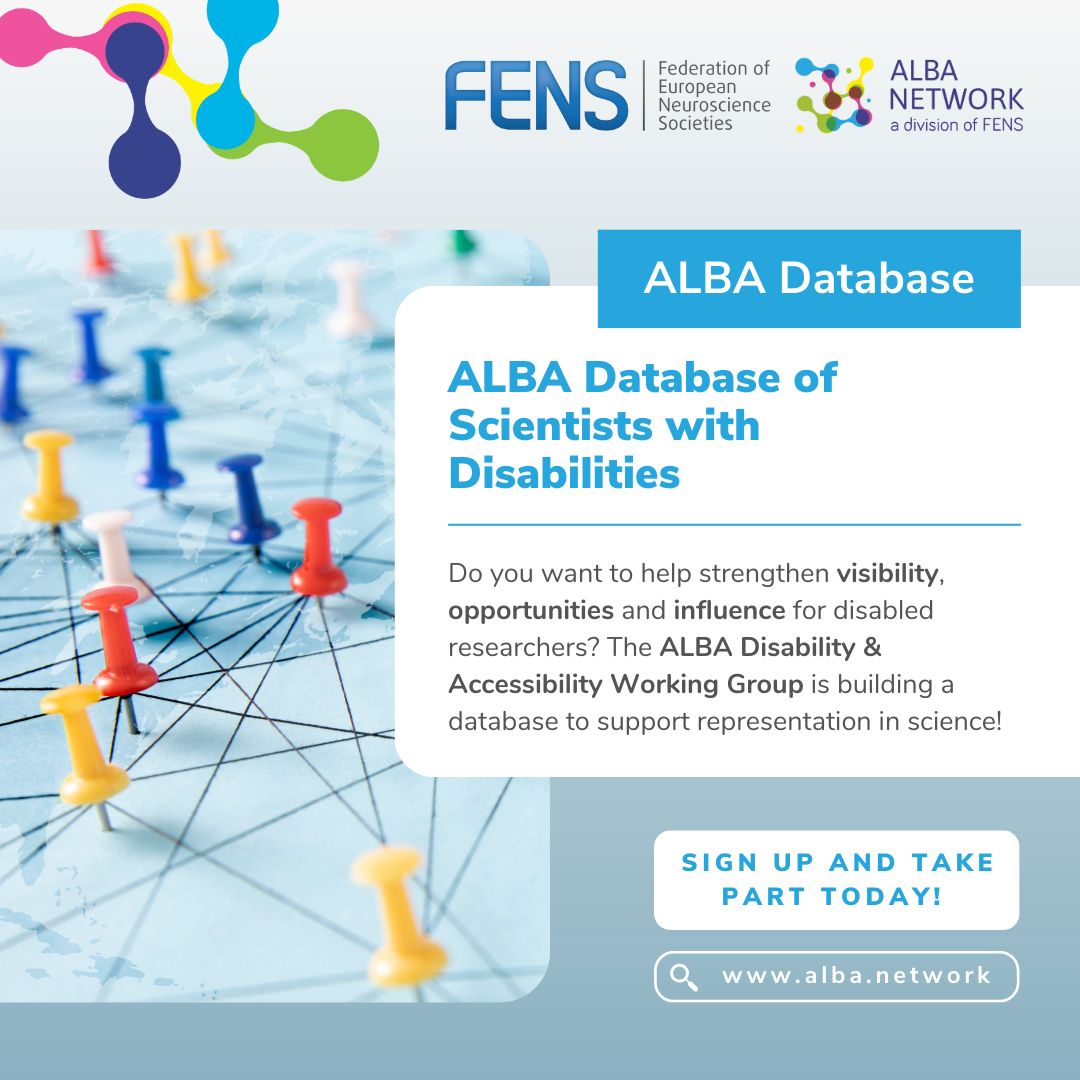 FENS
Federation of European Neuroscience Societies

ALBA NETWORK
a division of FENS

ALBA Database

ALBA Database of Scientists with Disabilities

Do you want to help strengthen visibility, opportunities and influence for disabled researchers? The ALBA Disability & Accessibility Working Group is building a database to support representation in science!

SIGN UP AND TAKE PART TODAY!

www.alba.network